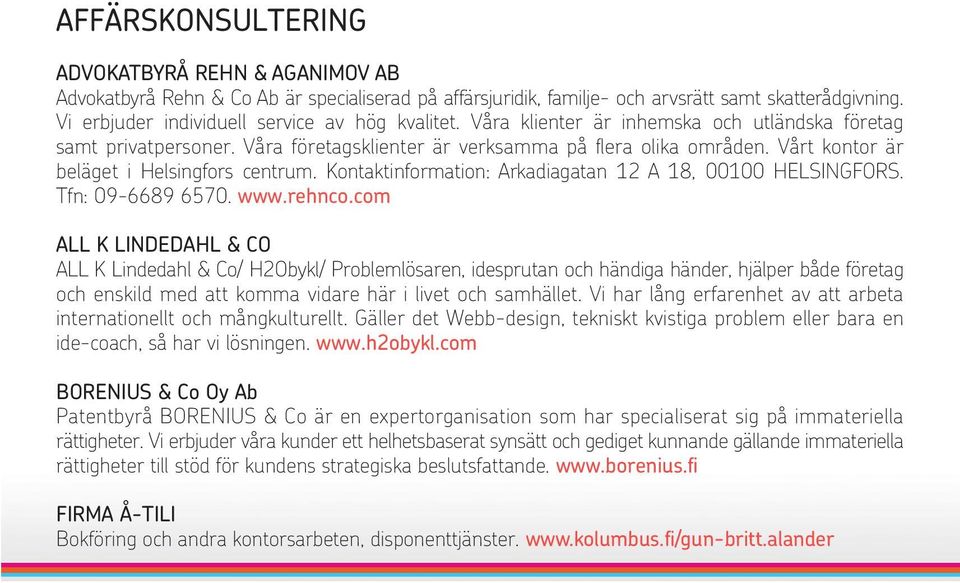 AFFÄRSKONSULTERING

ADVOKATBYRÅ REHN & AGANIMOV AB
Advokatbyrå Rehn & Co Ab är specialiserad på affärsjuridik, familje- och arvsrätt samt skatterådgivning. Vi erbjuder individuell service av hög kvalitet. Våra klienter är inhemska och utländska företag samt privatpersoner. Våra företagsklienter är verksamma på flera olika områden. Vårt kontor är beläget i Helsingfors centrum. Kontaktinformation: Arkadiagatan 12 A 18, 00100 HELSINGFORS. Tfn: 09-6689 6570. www.rehnco.com

ALL K LINDEDAHL & CO
ALL K Lindedahl & Co/ H2Obykl/ Problemlösaren, idesprutan och händiga händer, hjälper både företag och enskild med att komma vidare här i livet och samhället. Vi har lång erfarenhet av att arbeta internationellt och mångkulturellt. Gäller det Webb-design, tekniskt kvistiga problem eller bara en ide-coach, så har vi lösningen. www.h2obykl.com

BORENIUS & Co Oy Ab
Patentbyrå BORENIUS & Co är en expertorganisation som har specialiserat sig på immateriella rättigheter. Vi erbjuder våra kunder ett helhetsbaserat synsätt och gediget kunnande gällande immateriella rättigheter till stöd för kundens strategiska beslutsfattande. www.borenius.fi

FIRMA Å-TILI
Bokföring och andra kontorsarbeten, disponenttjänster. www.kolumbus.fi/gun-britt.alander